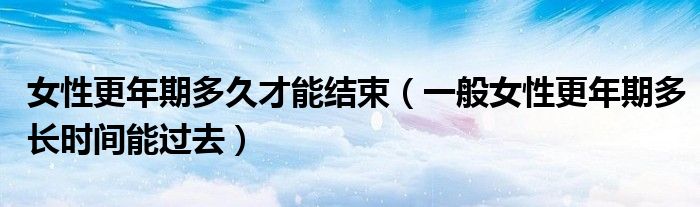 女性更年期多久才能结束（一般女性更年期多长时间能过去）